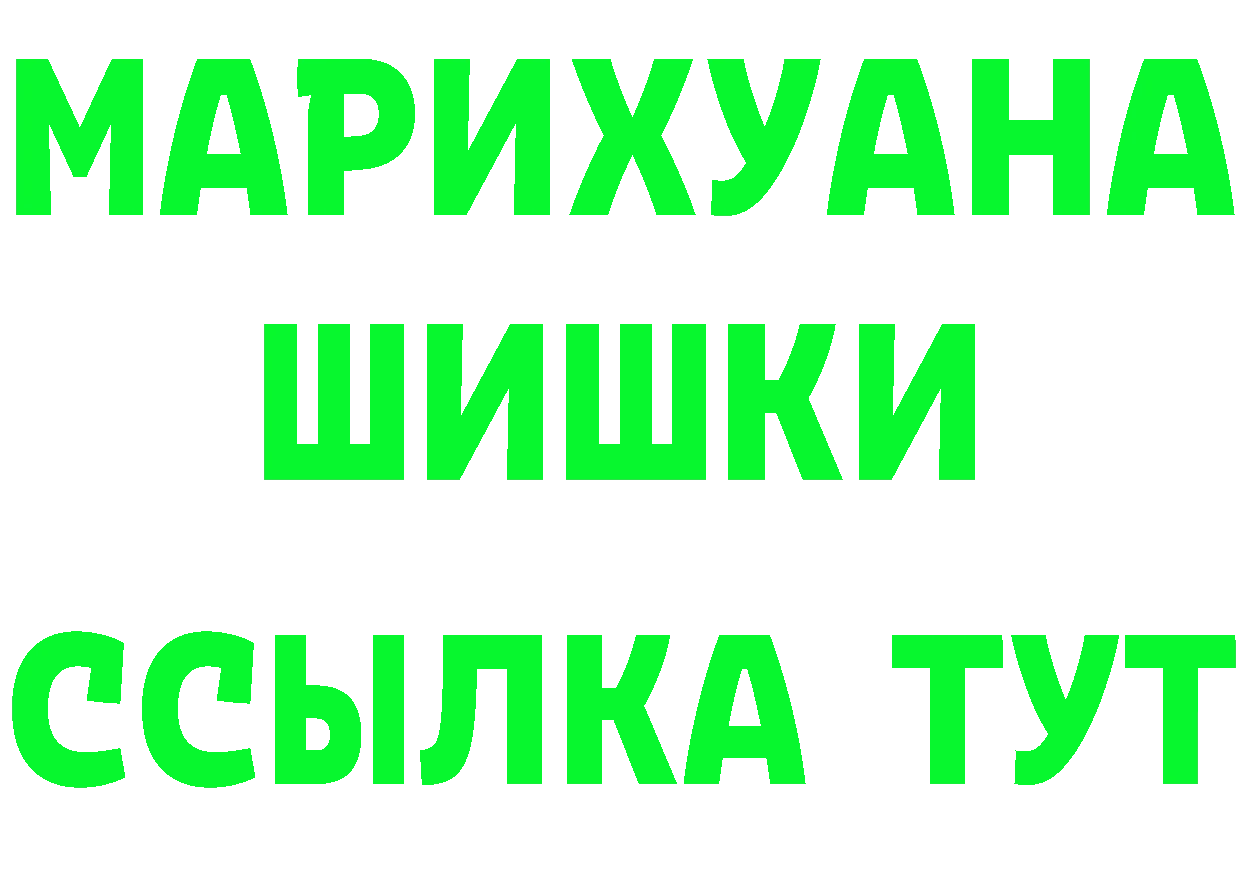 МАРИХУАНА
ШИШКИ
ССЫЛКА ТУТ